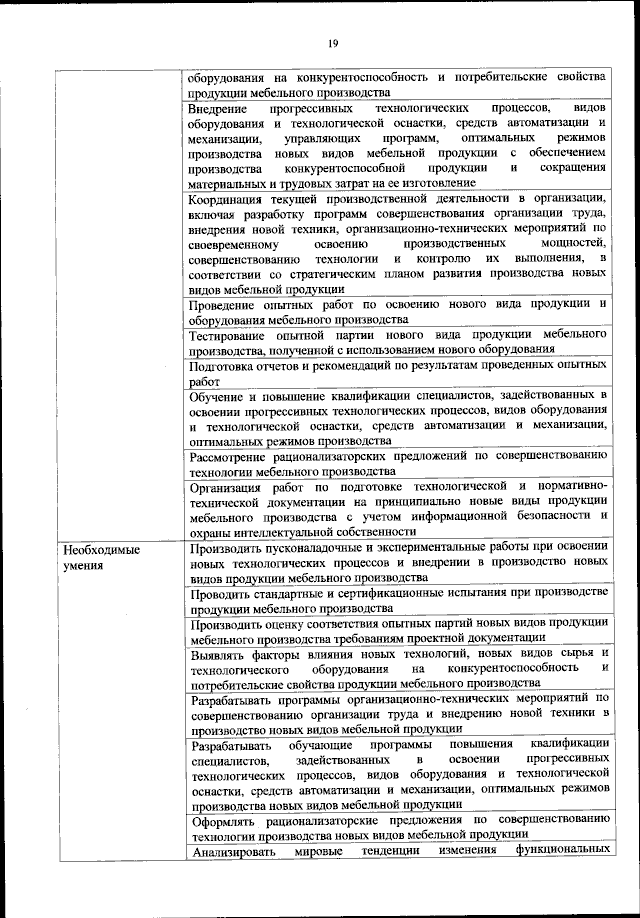 19

| | |
|---|---|
| | оборудования на конкурентоспособность и потребительские свойства продукции мебельного производства |
| | Внедрение прогрессивных технологических процессов, видов оборудования и технологической оснастки, средств автоматизации и механизации, управляющих программ, оптимальных режимов производства новых видов мебельной продукции с обеспечением производства конкурентоспособной продукции и сокращения материальных и трудовых затрат на ее изготовление |
| | Координация текущей производственной деятельности в организации, включая разработку программ совершенствования организации труда, внедрения новой техники, организационно-технических мероприятий по своевременному освоению производственных мощностей, совершенствованию технологии и контролю их выполнения, в соответствии со стратегическим планом развития производства новых видов мебельной продукции |
| | Проведение опытных работ по освоению нового вида продукции и оборудования мебельного производства |
| | Тестирование опытной партии нового вида продукции мебельного производства, полученной с использованием нового оборудования |
| | Подготовка отчетов и рекомендаций по результатам проведенных опытных работ |
| | Обучение и повышение квалификации специалистов, задействованных в освоении прогрессивных технологических процессов, видов оборудования и технологической оснастки, средств автоматизации и механизации, оптимальных режимов производства |
| | Рассмотрение рационализаторских предложений по совершенствованию технологии мебельного производства |
| | Организация работ по подготовке технологической и нормативно-технической документации на принципиально новые виды продукции мебельного производства с учетом информационной безопасности и охраны интеллектуальной собственности |
| Необходимые умения | Производить пусконаладочные и экспериментальные работы при освоении новых технологических процессов и внедрении в производство новых видов продукции мебельного производства |
| | Проводить стандартные и сертификационные испытания при производстве продукции мебельного производства |
| | Производить оценку соответствия опытных партий новых видов продукции мебельного производства требованиям проектной документации |
| | Выявлять факторы влияния новых технологий, новых видов сырья и технологического оборудования на конкурентоспособность и потребительские свойства продукции мебельного производства |
| | Разрабатывать программы организационно-технических мероприятий по совершенствованию организации труда и внедрению новой техники в производство новых видов мебельной продукции |
| | Разрабатывать обучающие программы повышения квалификации специалистов, задействованных в освоении прогрессивных технологических процессов, видов оборудования и технологической оснастки, средств автоматизации и механизации, оптимальных режимов производства новых видов мебельной продукции |
| | Оформлять рационализаторские предложения по совершенствованию технологии производства новых видов мебельной продукции |
| | Анализировать мировые тенденции изменения функциональных |